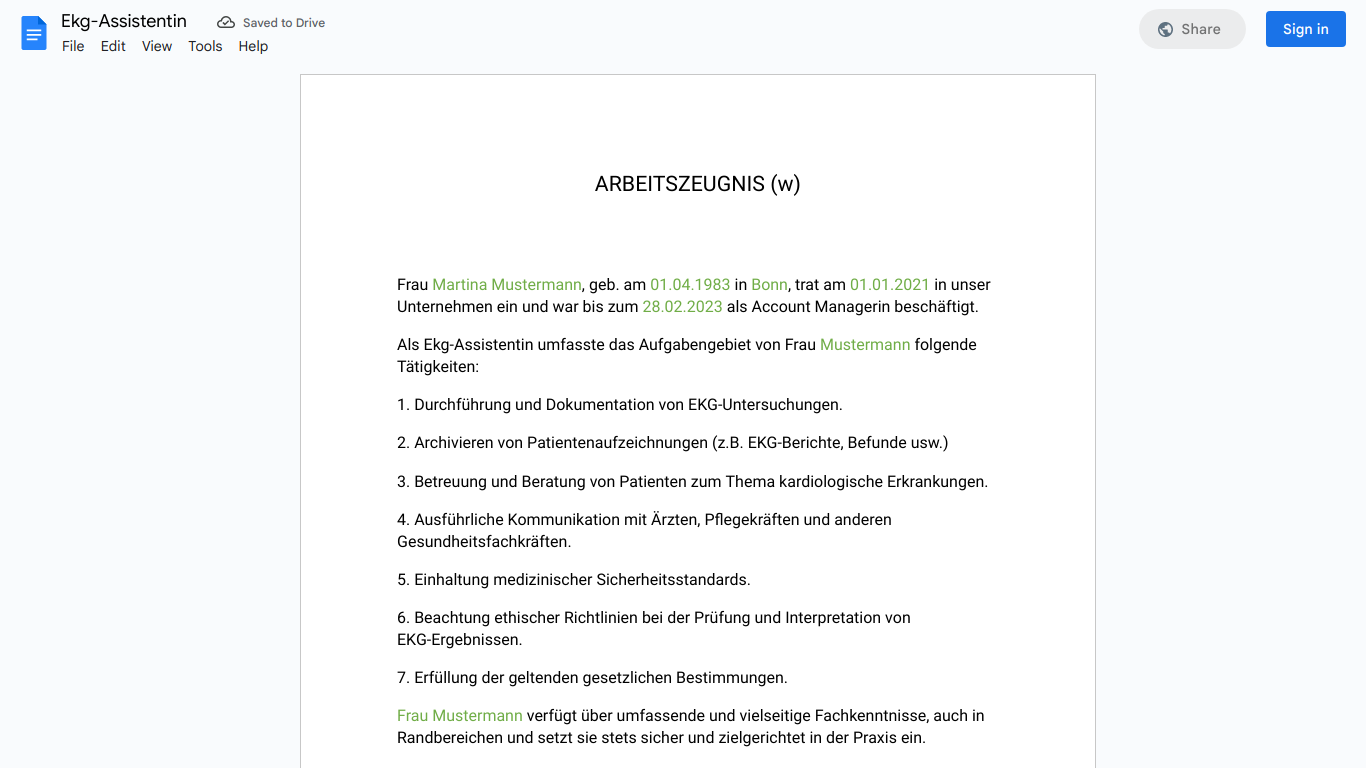 Ekg-Assistentin
Saved to Drive
File Edit View Tools Help
Share
Sign in

ARBEITSZEUGNIS (w)

Frau Martina Mustermann, geb. am 01.04.1983 in Bonn, trat am 01.01.2021 in unser Unternehmen ein und war bis zum 28.02.2023 als Account Managerin beschäftigt.

Als Ekg-Assistentin umfasste das Aufgabengebiet von Frau Mustermann folgende Tätigkeiten:

1. Durchführung und Dokumentation von EKG-Untersuchungen.

2. Archivieren von Patientenaufzeichnungen (z.B. EKG-Berichte, Befunde usw.)

3. Betreuung und Beratung von Patienten zum Thema kardiologische Erkrankungen.

4. Ausführliche Kommunikation mit Ärzten, Pflegekräften und anderen Gesundheitsfachkräften.

5. Einhaltung medizinischer Sicherheitsstandards.

6. Beachtung ethischer Richtlinien bei der Prüfung und Interpretation von EKG-Ergebnissen.

7. Erfüllung der geltenden gesetzlichen Bestimmungen.

Frau Mustermann verfügt über umfassende und vielseitige Fachkenntnisse, auch in Randbereichen und setzt sie stets sicher und zielgerichtet in der Praxis ein.